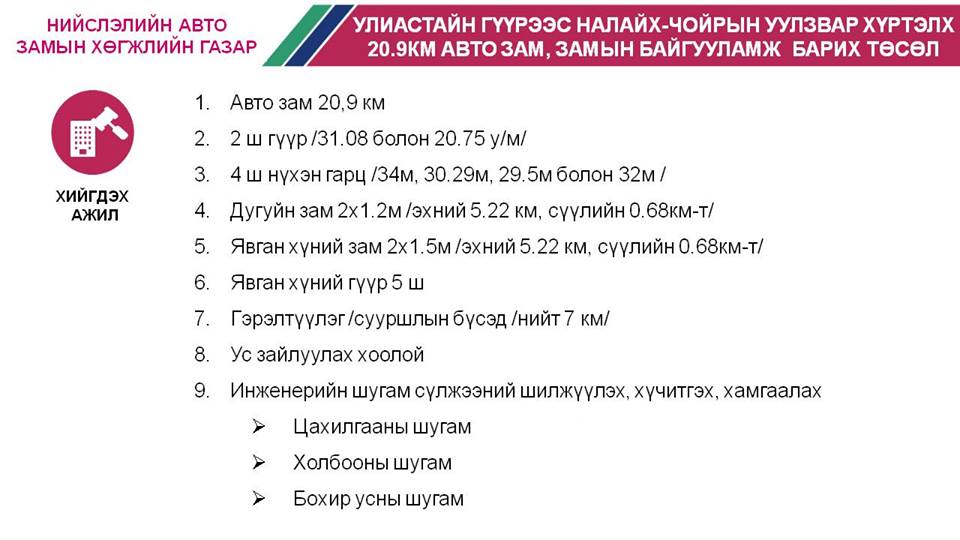 НИЙСЛЭЛИЙН АВТО ЗАМЫН ХӨГЖЛИЙН ГАЗАР

УЛИАСТАЙН ГҮҮРЭЭС НАЛАЙХ-ЧОЙРЫН УУЛЗВАР ХҮРТЭЛХ 20.9КМ АВТО ЗАМ, ЗАМЫН БАЙГУУЛАМЖ БАРИХ ТӨСӨЛ

ХИЙГДЭХ АЖИЛ

1. Авто зам 20,9 км
2. 2 ш гүүр /31.08 болон 20.75 у/м/
3. 4 ш нүхэн гарц /34м, 30.29м, 29.5м болон 32м /
4. Дугуйн зам 2х1.2м /эхний 5.22 км, сүүлийн 0.68км-т/
5. Явган хүний зам 2х1.5м /эхний 5.22 км, сүүлийн 0.68км-т/
6. Явган хүний гүүр 5 ш
7. Гэрэлтүүлэг /суурьшлын бүсэд /нийт 7 км/
8. Ус зайлуулах хоолой
9. Инженерийн шугам сүлжээний шилжүүлэх, хүчитгэх, хамгаалах
➢ Цахилгааны шугам
➢ Холбооны шугам
➢ Бохир усны шугам